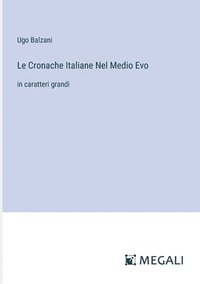 Ugo Balzani

Le Cronache Italiane Nel Medio Evo

in caratteri grandi

MEGALI